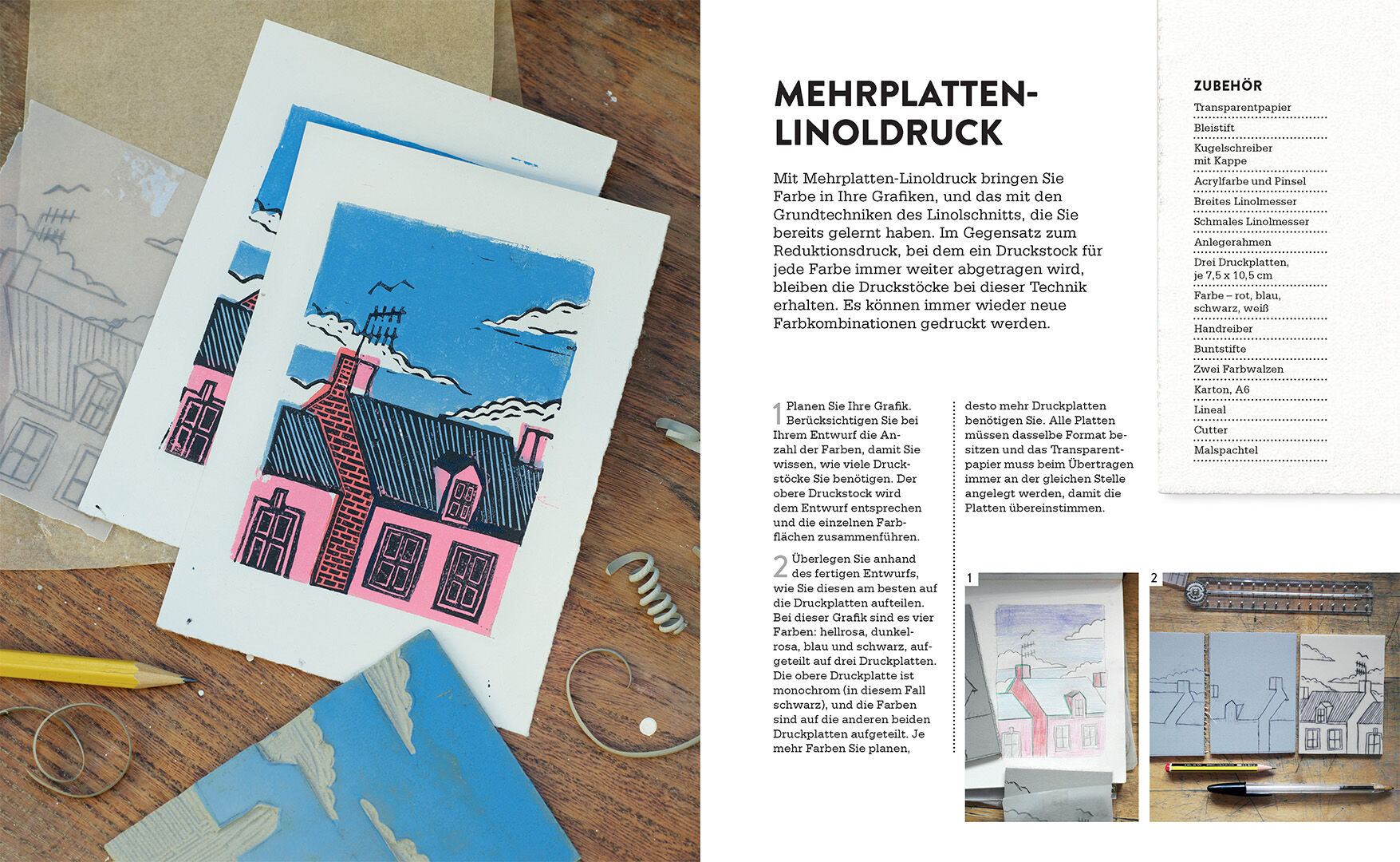 MEHRPLATTEN-LINOLDRUCK

Mit Mehrplatten-Linoldruck bringen Sie Farbe in Ihre Grafiken, und das mit den Grundtechniken des Linolschnitts, die Sie bereits gelernt haben. Im Gegensatz zum Reduktionsdruck, bei dem ein Druckstock für jede Farbe immer weiter abgetragen wird, bleiben die Druckstöcke bei dieser Technik erhalten. Es können immer wieder neue Farbkombinationen gedruckt werden.

1 Planen Sie Ihre Grafik. Berücksichtigen Sie bei Ihrem Entwurf die Anzahl der Farben, damit Sie wissen, wie viele Druckstöcke Sie benötigen. Der obere Druckstock wird dem Entwurf entsprechen und die einzelnen Farbflächen zusammenführen.

2 Überlegen Sie anhand des fertigen Entwurfs, wie Sie diesen am besten auf die Druckplatten aufteilen. Bei dieser Grafik sind es vier Farben: hellrosa, dunkelrosa, blau und schwarz, aufgeteilt auf drei Druckplatten. Die obere Druckplatte ist monochrom (in diesem Fall schwarz), und die Farben sind auf die anderen beiden Druckplatten aufgeteilt. Je mehr Farben Sie planen, desto mehr Druckplatten benötigen Sie. Alle Platten müssen dasselbe Format besitzen und das Transparentpapier muss beim Übertragen immer an der gleichen Stelle angelegt werden, damit die Platten übereinstimmen.

1

2

ZUBEHÖR
Transparentpapier
Bleistift
Kugelschreiber mit Kappe
Acrylfarbe und Pinsel
Breites Linolmesser
Schmales Linolmesser
Anlegerahmen
Drei Druckplatten, je 7,5 x 10,5 cm
Farbe – rot, blau, schwarz, weiß
Handreiber
Buntstifte
Zwei Farbwalzen
Karton, A6
Lineal
Cutter
Malspachtel